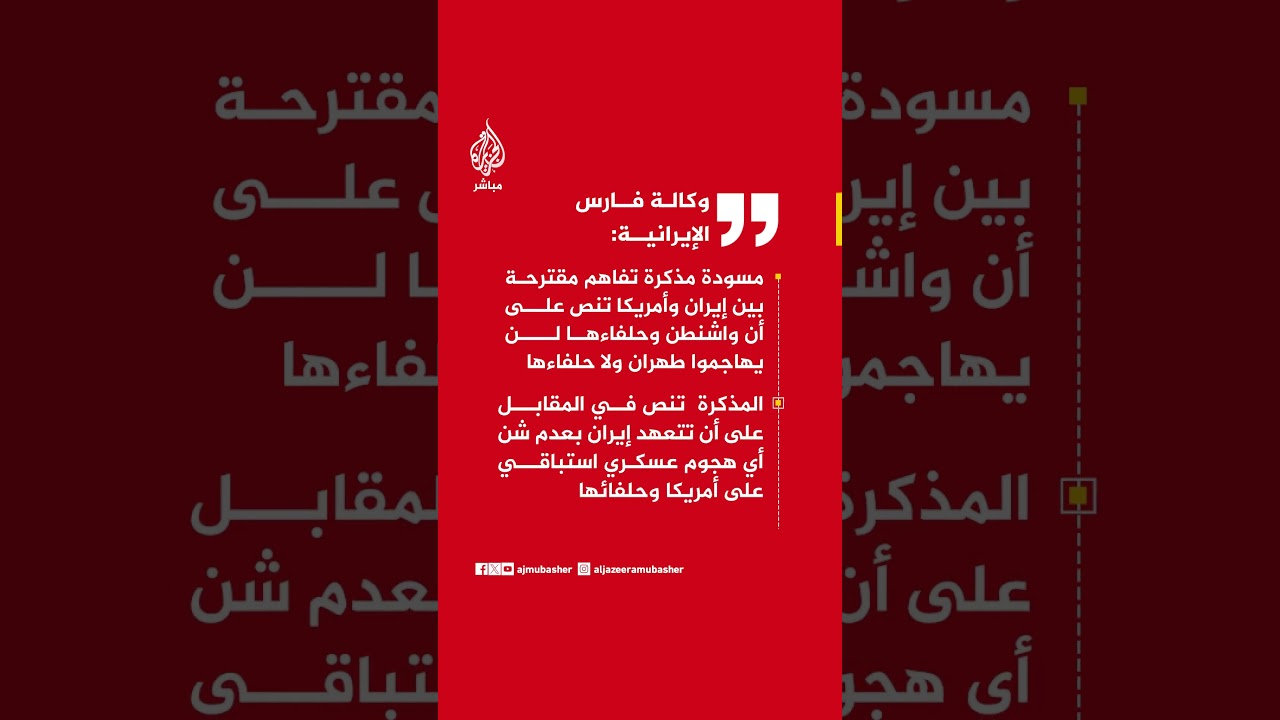 الجزيرة
مباشر

وكالة فارس الإيرانية:

مسودة مذكرة تفاهم مقترحة بين إيران وأمريكا تنص على أن واشنطن وحلفاءها لن يهاجموا طهران ولا حلفاءها

المذكرة تنص في المقابل على أن تتعهد إيران بعدم شن أي هجوم عسكري استباقي على أمريكا وحلفائها

ajmubasher aljazeeramubasher